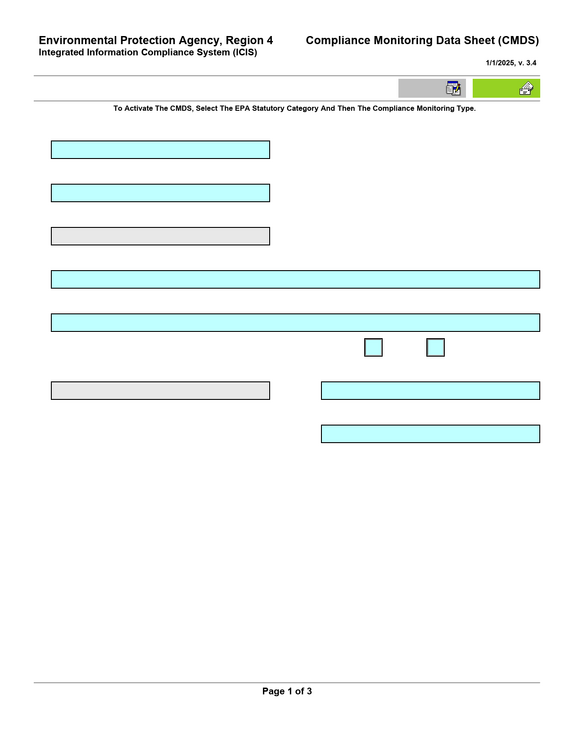 Environmental Protection Agency, Region 4
Integrated Information Compliance System (ICIS)

Compliance Monitoring Data Sheet (CMDS)

1/1/2025, v. 3.4

To Activate The CMDS, Select The EPA Statutory Category And Then The Compliance Monitoring Type.

Page 1 of 3